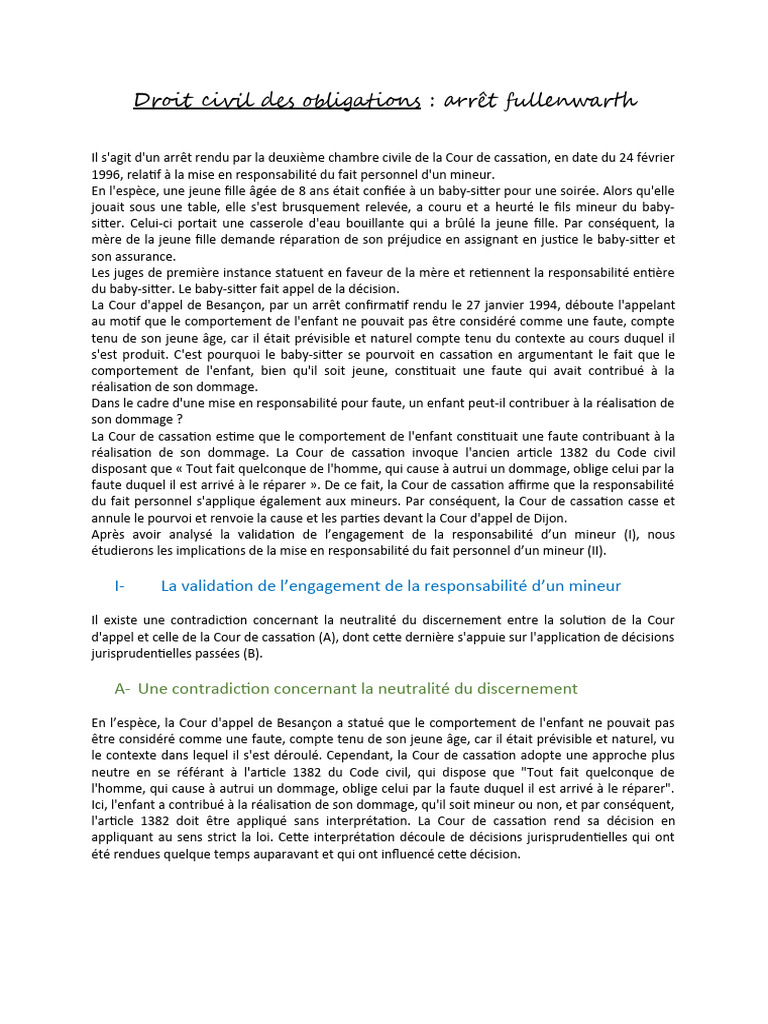 Droit civil des obligations : arrêt fullenwarth

Il s'agit d'un arrêt rendu par la deuxième chambre civile de la Cour de cassation, en date du 24 février 1996, relatif à la mise en responsabilité du fait personnel d'un mineur.
En l'espèce, une jeune fille âgée de 8 ans était confiée à un baby-sitter pour une soirée. Alors qu'elle jouait sous une table, elle s'est brusquement relevée, a couru et a heurté le fils mineur du baby-sitter. Celui-ci portait une casserole d'eau bouillante qui a brûlé la jeune fille. Par conséquent, la mère de la jeune fille demande réparation de son préjudice en assignant en justice le baby-sitter et son assurance.
Les juges de première instance statuent en faveur de la mère et retiennent la responsabilité entière du baby-sitter. Le baby-sitter fait appel de la décision.
La Cour d'appel de Besançon, par un arrêt confirmatif rendu le 27 janvier 1994, déboute l'appelant au motif que le comportement de l'enfant ne pouvait pas être considéré comme une faute, compte tenu de son jeune âge, car il était prévisible et naturel compte tenu du contexte au cours duquel il s'est produit. C'est pourquoi le baby-sitter se pourvoit en cassation en argumentant le fait que le comportement de l'enfant, bien qu'il soit jeune, constituait une faute qui avait contribué à la réalisation de son dommage.
Dans le cadre d'une mise en responsabilité pour faute, un enfant peut-il contribuer à la réalisation de son dommage ?
La Cour de cassation estime que le comportement de l'enfant constituait une faute contribuant à la réalisation de son dommage. La Cour de cassation invoque l'ancien article 1382 du Code civil disposant que « Tout fait quelconque de l'homme, qui cause à autrui un dommage, oblige celui par la faute duquel il est arrivé à le réparer ». De ce fait, la Cour de cassation affirme que la responsabilité du fait personnel s'applique également aux mineurs. Par conséquent, la Cour de cassation casse et annule le pourvoi et renvoie la cause et les parties devant la Cour d'appel de Dijon.
Après avoir analysé la validation de l'engagement de la responsabilité d'un mineur (I), nous étudierons les implications de la mise en responsabilité du fait personnel d'un mineur (II).

I- La validation de l'engagement de la responsabilité d'un mineur

Il existe une contradiction concernant la neutralité du discernement entre la solution de la Cour d'appel et celle de la Cour de cassation (A), dont cette dernière s'appuie sur l'application de décisions jurisprudentielles passées (B).

A- Une contradiction concernant la neutralité du discernement

En l'espèce, la Cour d'appel de Besançon a statué que le comportement de l'enfant ne pouvait pas être considéré comme une faute, compte tenu de son jeune âge, car il était prévisible et naturel, vu le contexte dans lequel il s'est déroulé. Cependant, la Cour de cassation adopte une approche plus neutre en se référant à l'article 1382 du Code civil, qui dispose que "Tout fait quelconque de l'homme, qui cause à autrui un dommage, oblige celui par la faute duquel il est arrivé à le réparer". Ici, l'enfant a contribué à la réalisation de son dommage, qu'il soit mineur ou non, et par conséquent, l'article 1382 doit être appliqué sans interprétation. La Cour de cassation rend sa décision en appliquant au sens strict la loi. Cette interprétation découle de décisions jurisprudentielles qui ont été rendues quelque temps auparavant et qui ont influencé cette décision.